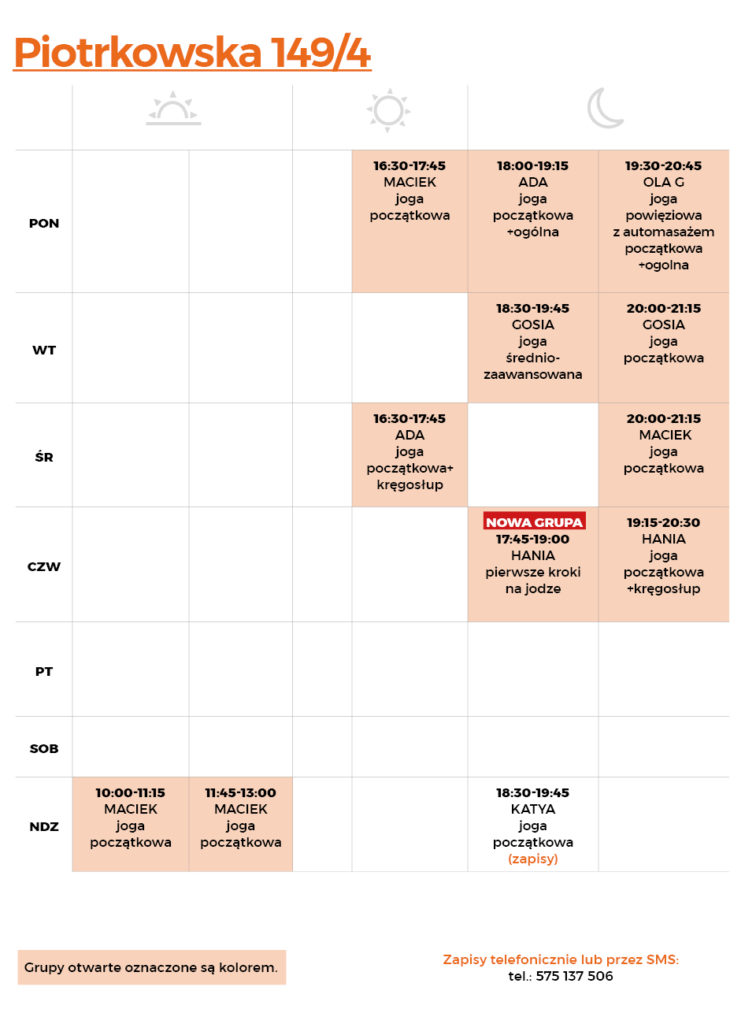 Piotrkowska 149/4

| | | | | | | |
|---|---|---|---|---|---|---|
| PON | | | | 16:30-17:45 MACIEK joga początkowa | 18:00-19:15 ADA joga początkowa +ogólna | 19:30-20:45 OLA G joga powięziowa z automasażem początkowa +ogolna |
| WT | | | | | 18:30-19:45 GOSIA joga średnio-zaawansowana | 20:00-21:15 GOSIA joga początkowa |
| ŚR | | | | 16:30-17:45 ADA joga początkowa+ kręgosłup | | 20:00-21:15 MACIEK joga początkowa |
| CZW | | | | | NOWA GRUPA 17:45-19:00 HANIA pierwsze kroki na jodze | 19:15-20:30 HANIA joga początkowa +kręgosłup |
| PT | | | | | | |
| SOB | | | | | | |
| NDZ | 10:00-11:15 MACIEK joga początkowa | 11:45-13:00 MACIEK joga początkowa | | | 18:30-19:45 KATYA joga początkowa (zapisy) | |

Grupy otwarte oznaczone są kolorem.

Zapisy telefonicznie lub przez SMS:
tel.: 575 137 506